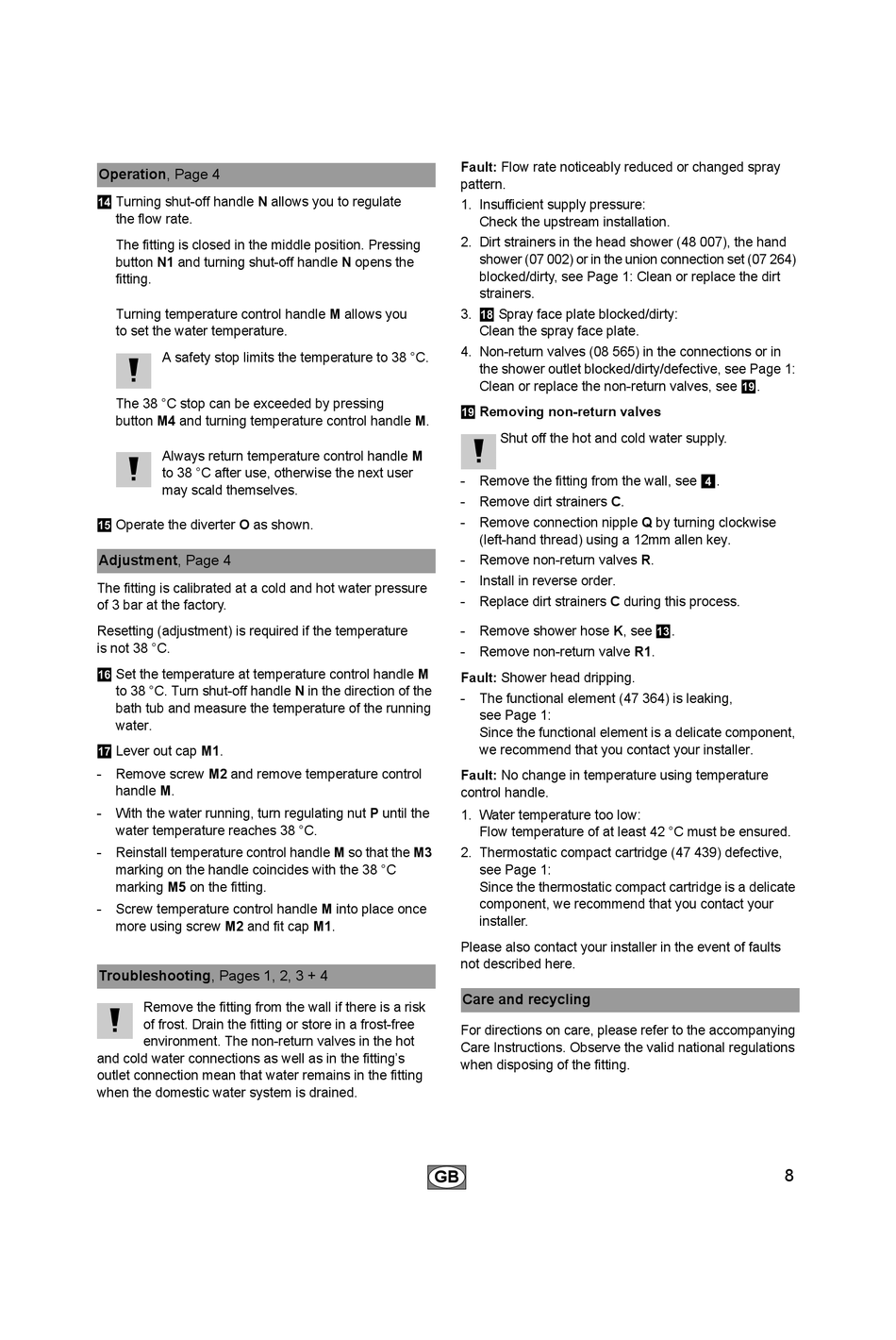 Operation, Page 4

14 Turning shut-off handle N allows you to regulate the flow rate.

The fitting is closed in the middle position. Pressing button N1 and turning shut-off handle N opens the fitting.

Turning temperature control handle M allows you to set the water temperature.

! A safety stop limits the temperature to 38 °C.

The 38 °C stop can be exceeded by pressing button M4 and turning temperature control handle M.

! Always return temperature control handle M to 38 °C after use, otherwise the next user may scald themselves.

15 Operate the diverter O as shown.

Adjustment, Page 4

The fitting is calibrated at a cold and hot water pressure of 3 bar at the factory.

Resetting (adjustment) is required if the temperature is not 38 °C.

16 Set the temperature at temperature control handle M to 38 °C. Turn shut-off handle N in the direction of the bath tub and measure the temperature of the running water.

17 Lever out cap M1.

- Remove screw M2 and remove temperature control handle M.
- With the water running, turn regulating nut P until the water temperature reaches 38 °C.
- Reinstall temperature control handle M so that the M3 marking on the handle coincides with the 38 °C marking M5 on the fitting.
- Screw temperature control handle M into place once more using screw M2 and fit cap M1.

Troubleshooting, Pages 1, 2, 3 + 4

! Remove the fitting from the wall if there is a risk of frost. Drain the fitting or store in a frost-free environment. The non-return valves in the hot and cold water connections as well as in the fitting's outlet connection mean that water remains in the fitting when the domestic water system is drained.

Fault: Flow rate noticeably reduced or changed spray pattern.
1. Insufficient supply pressure:
Check the upstream installation.
2. Dirt strainers in the head shower (48 007), the hand shower (07 002) or in the union connection set (07 264) blocked/dirty, see Page 1: Clean or replace the dirt strainers.
3. 18 Spray face plate blocked/dirty:
Clean the spray face plate.
4. Non-return valves (08 565) in the connections or in the shower outlet blocked/dirty/defective, see Page 1: Clean or replace the non-return valves, see 19.

19 Removing non-return valves

! Shut off the hot and cold water supply.

- Remove the fitting from the wall, see 4.
- Remove dirt strainers C.
- Remove connection nipple Q by turning clockwise (left-hand thread) using a 12mm allen key.
- Remove non-return valves R.
- Install in reverse order.
- Replace dirt strainers C during this process.

- Remove shower hose K, see 13.
- Remove non-return valve R1.

Fault: Shower head dripping.
- The functional element (47 364) is leaking, see Page 1:
Since the functional element is a delicate component, we recommend that you contact your installer.

Fault: No change in temperature using temperature control handle.
1. Water temperature too low:
Flow temperature of at least 42 °C must be ensured.
2. Thermostatic compact cartridge (47 439) defective, see Page 1:
Since the thermostatic compact cartridge is a delicate component, we recommend that you contact your installer.

Please also contact your installer in the event of faults not described here.

Care and recycling

For directions on care, please refer to the accompanying Care Instructions. Observe the valid national regulations when disposing of the fitting.

GB

8